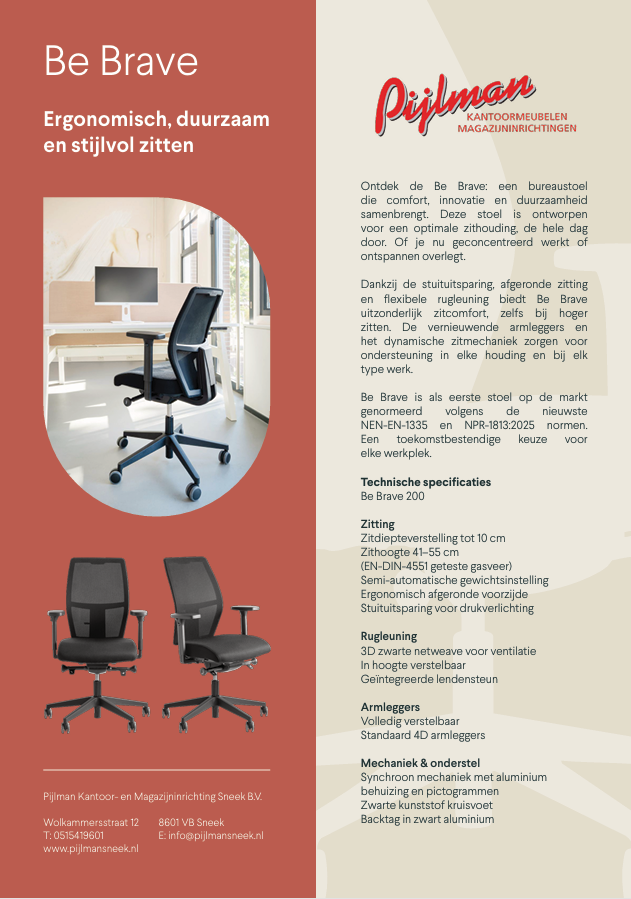 Be Brave

Ergonomisch, duurzaam en stijlvol zitten

Pijlman Kantoor- en Magazijninrichting Sneek B.V.

Wolkammersstraat 12
T: 0515419601
www.pijlmansneek.nl

8601 VB Sneek
E: info@pijlmansneek.nl

Pijlman
KANTOORMEUBELEN
MAGAZIJNINRICHTINGEN

Ontdek de Be Brave: een bureaustoel die comfort, innovatie en duurzaamheid samenbrengt. Deze stoel is ontworpen voor een optimale zithouding, de hele dag door. Of je nu geconcentreerd werkt of ontspannen overlegt.

Dankzij de stuituitsparing, afgeronde zitting en flexibele rugleuning biedt Be Brave uitzonderlijk zitcomfort, zelfs bij hoger zitten. De vernieuwende armleggers en het dynamische zitmechaniek zorgen voor ondersteuning in elke houding en bij elk type werk.

Be Brave is als eerste stoel op de markt genormeerd volgens de nieuwste NEN-EN-1335 en NPR-1813:2025 normen. Een toekomstbestendige keuze voor elke werkplek.

Technische specificaties
Be Brave 200

Zitting
Zitdiepteverstelling tot 10 cm
Zithoogte 41–55 cm
(EN-DIN-4551 geteste gasveer)
Semi-automatische gewichtsinstelling
Ergonomisch afgeronde voorzijde
Stuituitsparing voor drukverlichting

Rugleuning
3D zwarte netweave voor ventilatie
In hoogte verstelbaar
Geïntegreerde lendensteun

Armleggers
Volledig verstelbaar
Standaard 4D armleggers

Mechaniek & onderstel
Synchroon mechaniek met aluminium behuizing en pictogrammen
Zwarte kunststof kruisvoet
Backtag in zwart aluminium